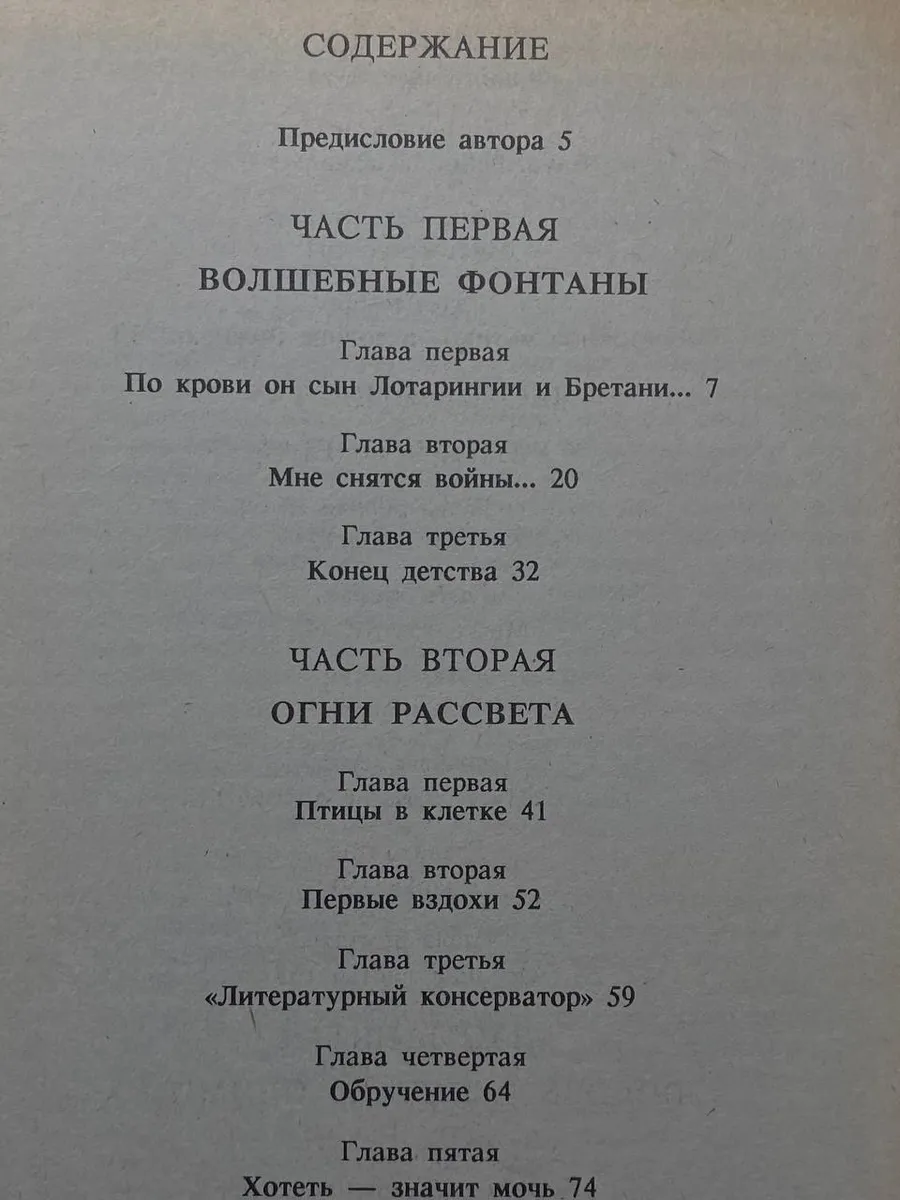 СОДЕРЖАНИЕ

Предисловие автора 5

ЧАСТЬ ПЕРВАЯ

ВОЛШЕБНЫЕ ФОНТАНЫ

Глава первая
По крови он сын Лотарингии и Бретани... 7

Глава вторая
Мне снятся войны... 20

Глава третья
Конец детства 32

ЧАСТЬ ВТОРАЯ

ОГНИ РАССВЕТА

Глава первая
Птицы в клетке 41

Глава вторая
Первые вздохи 52

Глава третья
«Литературный консерватор» 59

Глава четвертая
Обручение 64

Глава пятая
Хотеть — значит мочь 74